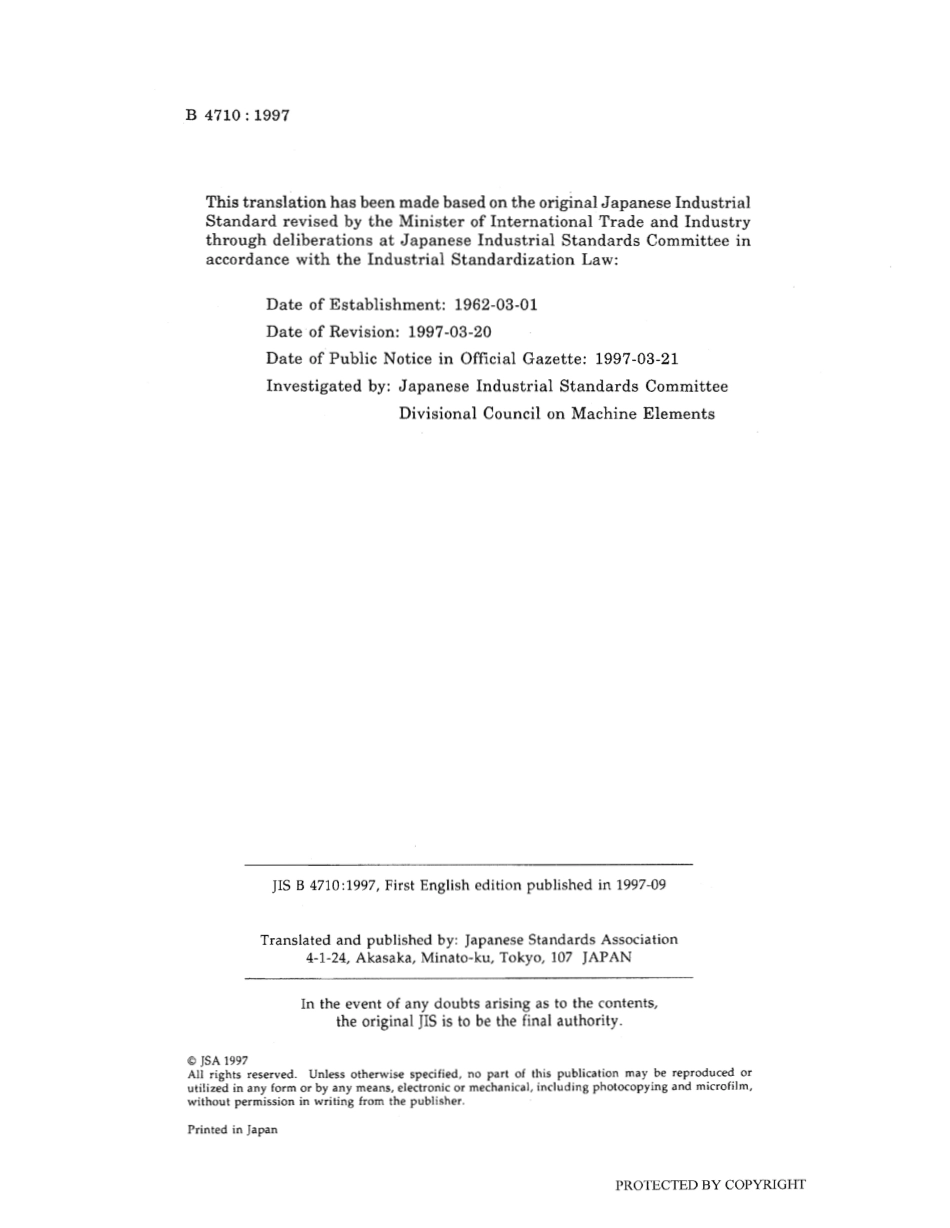 B 4710 : 1997

This translation has been made based on the original Japanese Industrial Standard revised by the Minister of International Trade and Industry through deliberations at Japanese Industrial Standards Committee in accordance with the Industrial Standardization Law:

Date of Establishment: 1962-03-01

Date of Revision: 1997-03-20

Date of Public Notice in Official Gazette: 1997-03-21

Investigated by: Japanese Industrial Standards Committee
Divisional Council on Machine Elements

JIS B 4710:1997, First English edition published in 1997-09

Translated and published by: Japanese Standards Association
4-1-24, Akasaka, Minato-ku, Tokyo, 107 JAPAN

In the event of any doubts arising as to the contents, the original JIS is to be the final authority.

© JSA 1997
All rights reserved. Unless otherwise specified, no part of this publication may be reproduced or utilized in any form or by any means, electronic or mechanical, including photocopying and microfilm, without permission in writing from the publisher.

Printed in Japan

PROTECTED BY COPYRIGHT